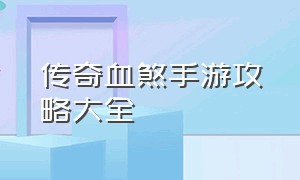 传奇血煞手游攻略大全